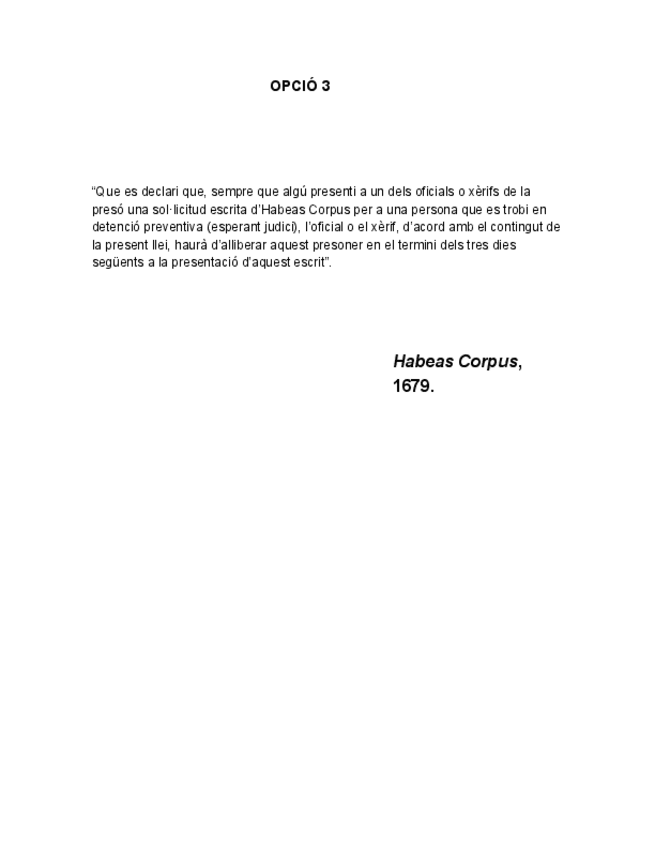 OPCIÓ 3

"Que es declari que, sempre que algú presenti a un dels oficials o xèrifs de la presó una sol·licitud escrita d'Habeas Corpus per a una persona que es trobi en detenció preventiva (esperant judici), l'oficial o el xèrif, d'acord amb el contingut de la present llei, haurà d'alliberar aquest presoner en el termini dels tres dies següents a la presentació d'aquest escrit".

Habeas Corpus,
1679.